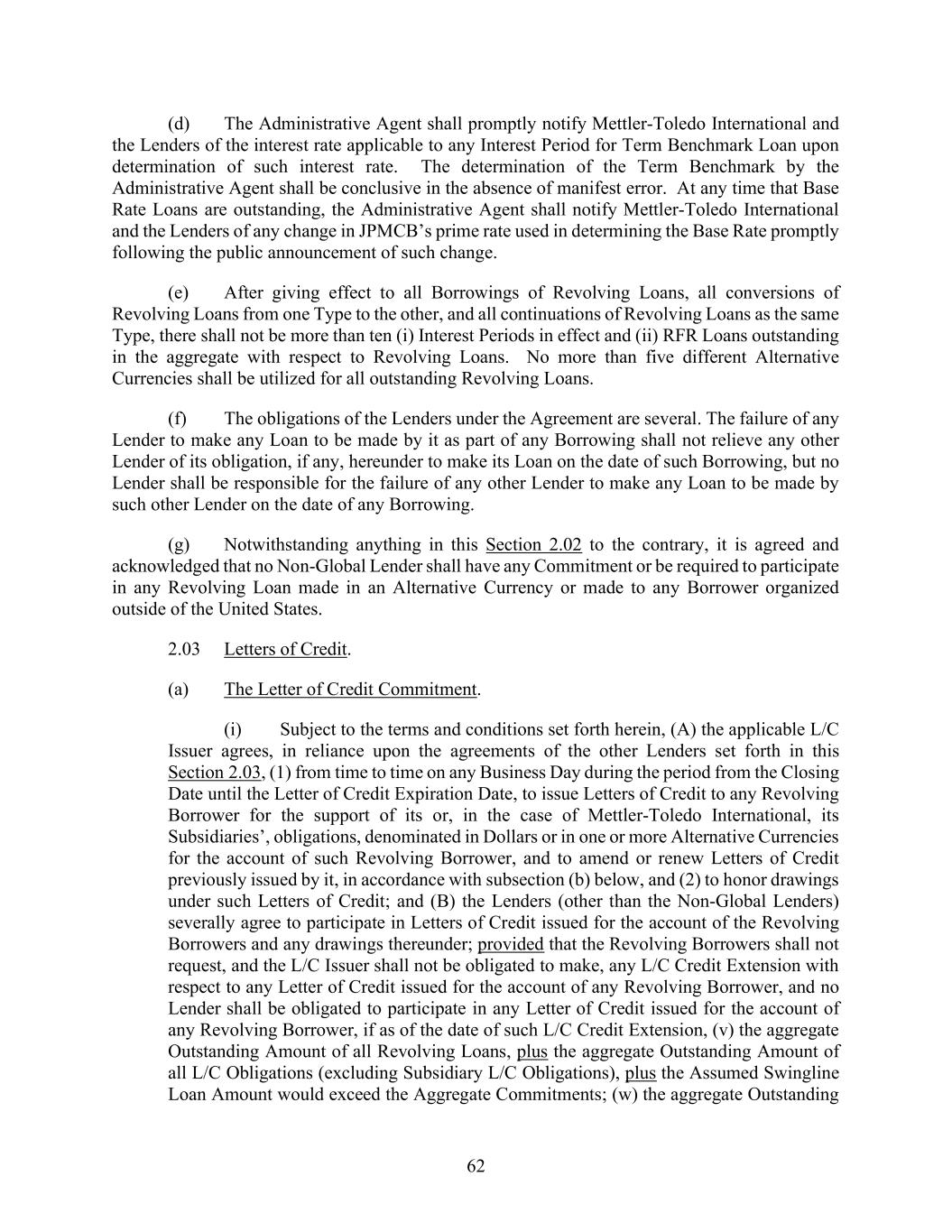 (d) The Administrative Agent shall promptly notify Mettler-Toledo International and the Lenders of the interest rate applicable to any Interest Period for Term Benchmark Loan upon determination of such interest rate. The determination of the Term Benchmark by the Administrative Agent shall be conclusive in the absence of manifest error. At any time that Base Rate Loans are outstanding, the Administrative Agent shall notify Mettler-Toledo International and the Lenders of any change in JPMCB's prime rate used in determining the Base Rate promptly following the public announcement of such change.

(e) After giving effect to all Borrowings of Revolving Loans, all conversions of Revolving Loans from one Type to the other, and all continuations of Revolving Loans as the same Type, there shall not be more than ten (i) Interest Periods in effect and (ii) RFR Loans outstanding in the aggregate with respect to Revolving Loans. No more than five different Alternative Currencies shall be utilized for all outstanding Revolving Loans.

(f) The obligations of the Lenders under the Agreement are several. The failure of any Lender to make any Loan to be made by it as part of any Borrowing shall not relieve any other Lender of its obligation, if any, hereunder to make its Loan on the date of such Borrowing, but no Lender shall be responsible for the failure of any other Lender to make any Loan to be made by such other Lender on the date of any Borrowing.

(g) Notwithstanding anything in this Section 2.02 to the contrary, it is agreed and acknowledged that no Non-Global Lender shall have any Commitment or be required to participate in any Revolving Loan made in an Alternative Currency or made to any Borrower organized outside of the United States.

2.03 Letters of Credit.

(a) The Letter of Credit Commitment.

(i) Subject to the terms and conditions set forth herein, (A) the applicable L/C Issuer agrees, in reliance upon the agreements of the other Lenders set forth in this Section 2.03, (1) from time to time on any Business Day during the period from the Closing Date until the Letter of Credit Expiration Date, to issue Letters of Credit to any Revolving Borrower for the support of its or, in the case of Mettler-Toledo International, its Subsidiaries', obligations, denominated in Dollars or in one or more Alternative Currencies for the account of such Revolving Borrower, and to amend or renew Letters of Credit previously issued by it, in accordance with subsection (b) below, and (2) to honor drawings under such Letters of Credit; and (B) the Lenders (other than the Non-Global Lenders) severally agree to participate in Letters of Credit issued for the account of the Revolving Borrowers and any drawings thereunder; provided that the Revolving Borrowers shall not request, and the L/C Issuer shall not be obligated to make, any L/C Credit Extension with respect to any Letter of Credit issued for the account of any Revolving Borrower, and no Lender shall be obligated to participate in any Letter of Credit issued for the account of any Revolving Borrower, if as of the date of such L/C Credit Extension, (v) the aggregate Outstanding Amount of all Revolving Loans, plus the aggregate Outstanding Amount of all L/C Obligations (excluding Subsidiary L/C Obligations), plus the Assumed Swingline Loan Amount would exceed the Aggregate Commitments; (w) the aggregate Outstanding

62